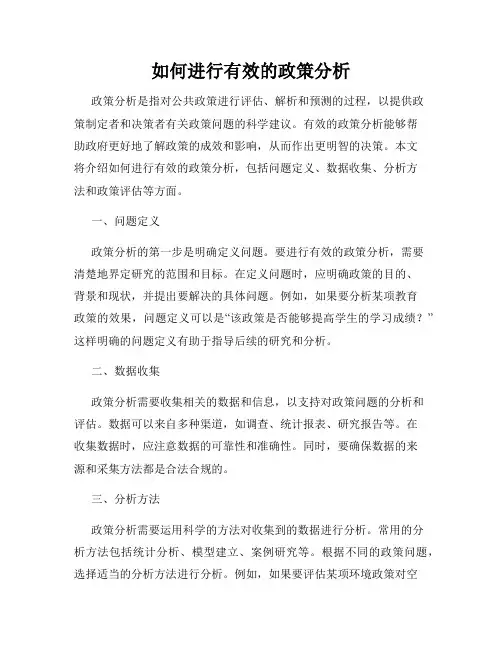 如何进行有效的政策分析

政策分析是指对公共政策进行评估、解析和预测的过程，以提供政策制定者和决策者有关政策问题的科学建议。有效的政策分析能够帮助政府更好地了解政策的成效和影响，从而作出更明智的决策。本文将介绍如何进行有效的政策分析，包括问题定义、数据收集、分析方法和政策评估等方面。

一、问题定义

政策分析的第一步是明确定义问题。要进行有效的政策分析，需要清楚地界定研究的范围和目标。在定义问题时，应明确政策的目的、背景和现状，并提出要解决的具体问题。例如，如果要分析某项教育政策的效果，问题定义可以是“该政策是否能够提高学生的学习成绩？”这样明确的问题定义有助于指导后续的研究和分析。

二、数据收集

政策分析需要收集相关的数据和信息，以支持对政策问题的分析和评估。数据可以来自多种渠道，如调查、统计报表、研究报告等。在收集数据时，应注意数据的可靠性和准确性。同时，要确保数据的来源和采集方法都是合法合规的。

三、分析方法

政策分析需要运用科学的方法对收集到的数据进行分析。常用的分析方法包括统计分析、模型建立、案例研究等。根据不同的政策问题，选择适当的分析方法进行分析。例如，如果要评估某项环境政策对空